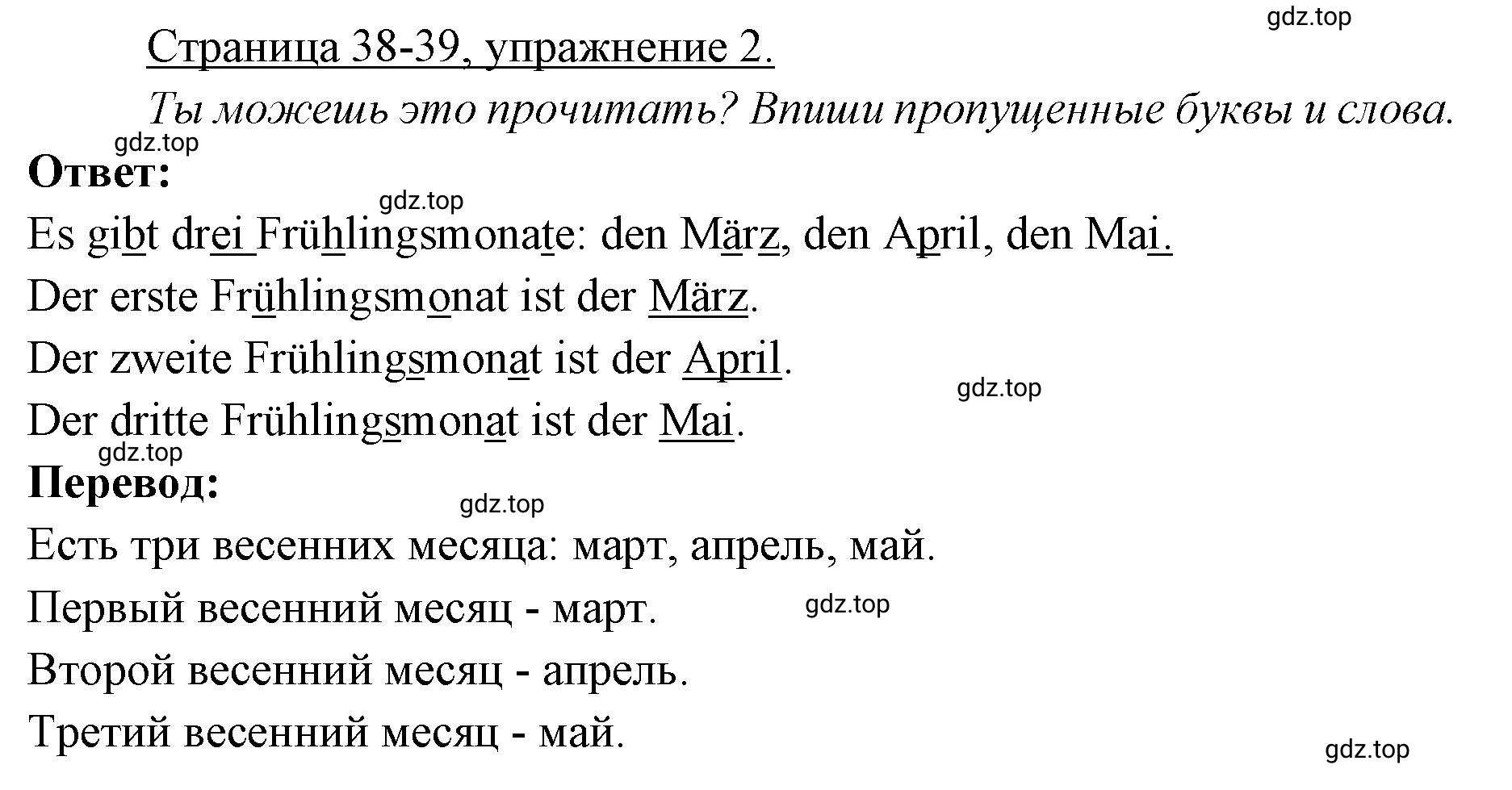 gdz.top

Страница 38-39, упражнение 2.

Ты можешь это прочитать? Впиши пропущенные буквы и слова.

gdz.top

**Ответ:**

gdz.top

Es gibt drei Frühlingsmonate: den März, den April, den Mai.

Der erste Frühlingsmonat ist der März.

Der zweite Frühlingsmonat ist der April.

gdz.top

Der dritte Frühlingsmonat ist der Mai.

gdz.top

**Перевод:**

gdz.top

Есть три весенних месяца: март, апрель, май.

Первый весенний месяц - март.

gdz.top

Второй весенний месяц - апрель.

Третий весенний месяц - май.

gdz.top